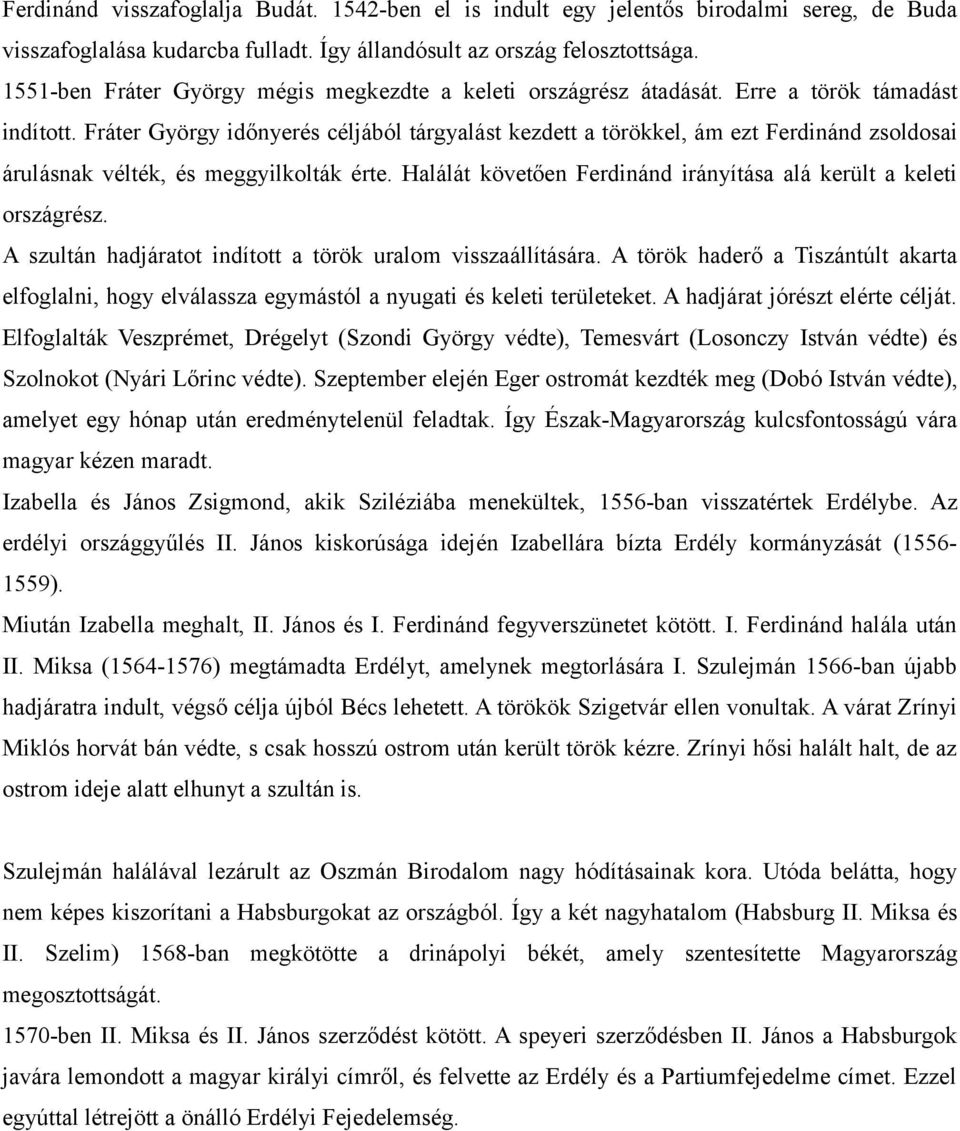 Ferdinánd visszafoglalja Budát. 1542-ben el is indult egy jelentős birodalmi sereg, de Buda visszafoglalása kudarcba fulladt. Így állandósult az ország felosztottsága.
1551-ben Fráter György mégis megkezdte a keleti országrész átadását. Erre a török támadást indított. Fráter György időnyerés céljából tárgyalást kezdett a törökkel, ám ezt Ferdinánd zsoldosai árulásnak vélték, és meggyilkolták érte. Halálát követően Ferdinánd irányítása alá került a keleti országrész.
A szultán hadjáratot indított a török uralom visszaállítására. A török haderő a Tiszántúlt akarta elfoglalni, hogy elválassza egymástól a nyugati és keleti területeket. A hadjárat jórészt elérte célját. Elfoglalták Veszprémet, Drégelyt (Szondi György védte), Temesvárt (Losonczy István védte) és Szolnokot (Nyári Lőrinc védte). Szeptember elején Eger ostromát kezdték meg (Dobó István védte), amelyet egy hónap után eredménytelenül feladtak. Így Észak-Magyarország kulcsfontosságú vára magyar kézen maradt.
Izabella és János Zsigmond, akik Sziléziába menekültek, 1556-ban visszatértek Erdélybe. Az erdélyi országgyűlés II. János kiskorúsága idején Izabellára bízta Erdély kormányzását (1556-1559).
Miután Izabella meghalt, II. János és I. Ferdinánd fegyverszünetet kötött. I. Ferdinánd halála után II. Miksa (1564-1576) megtámadta Erdélyt, amelynek megtorlására I. Szulejmán 1566-ban újabb hadjáratra indult, végső célja újból Bécs lehetett. A törökök Szigetvár ellen vonultak. A várat Zrínyi Miklós horvát bán védte, s csak hosszú ostrom után került török kézre. Zrínyi hősi halált halt, de az ostrom ideje alatt elhunyt a szultán is.

Szulejmán halálával lezárult az Oszmán Birodalom nagy hódításainak kora. Utóda belátta, hogy nem képes kiszorítani a Habsburgokat az országból. Így a két nagyhatalom (Habsburg II. Miksa és II. Szelim) 1568-ban megkötötte a drinápolyi békét, amely szentesítette Magyarország megosztottságát.
1570-ben II. Miksa és II. János szerződést kötött. A speyeri szerződésben II. János a Habsburgok javára lemondott a magyar királyi címről, és felvette az Erdély és a Partiumfejedelme címet. Ezzel egyúttal létrejött a önálló Erdélyi Fejedelemség.